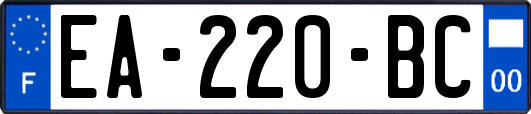 F

EA-220-BC

00